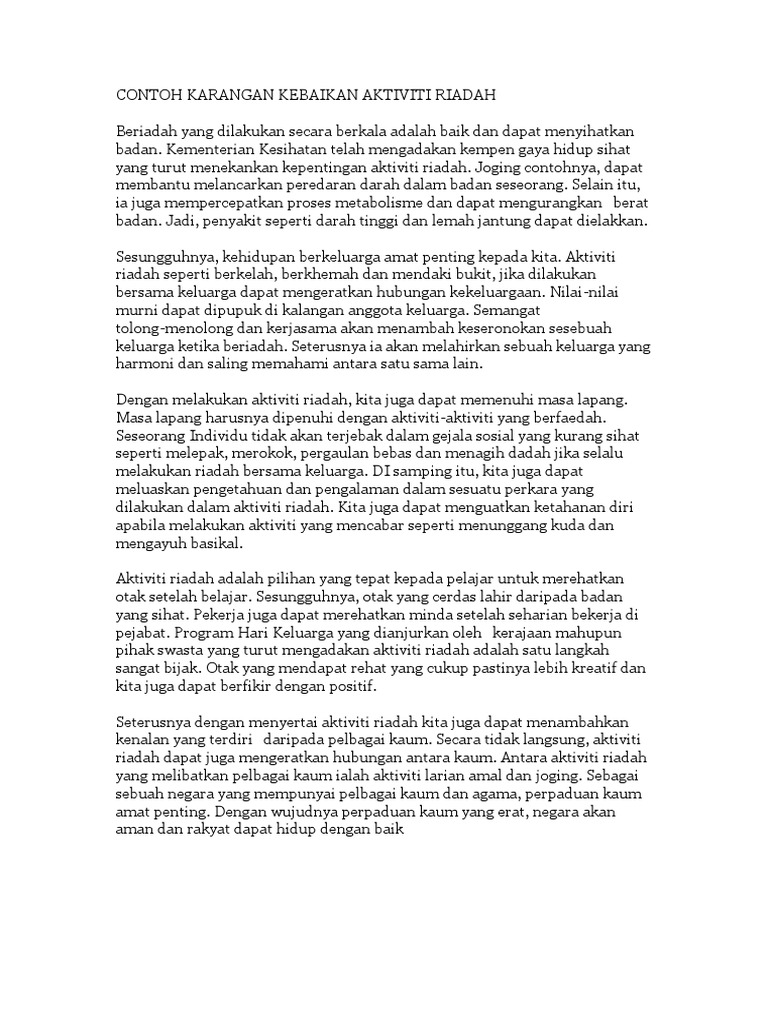 CONTOH KARANGAN KEBAIKAN AKTIVITI RIADAH

Beriadah yang dilakukan secara berkala adalah baik dan dapat menyihatkan badan. Kementerian Kesihatan telah mengadakan kempen gaya hidup sihat yang turut menekankan kepentingan aktiviti riadah. Joging contohnya, dapat membantu melancarkan peredaran darah dalam badan seseorang. Selain itu, ia juga mempercepatkan proses metabolisme dan dapat mengurangkan berat badan. Jadi, penyakit seperti darah tinggi dan lemah jantung dapat dielakkan.

Sesungguhnya, kehidupan berkeluarga amat penting kepada kita. Aktiviti riadah seperti berkelah, berkhemah dan mendaki bukit, jika dilakukan bersama keluarga dapat mengeratkan hubungan kekeluargaan. Nilai-nilai murni dapat dipupuk di kalangan anggota keluarga. Semangat tolong-menolong dan kerjasama akan menambah keseronokan sesebuah keluarga ketika beriadah. Seterusnya ia akan melahirkan sebuah keluarga yang harmoni dan saling memahami antara satu sama lain.

Dengan melakukan aktiviti riadah, kita juga dapat memenuhi masa lapang. Masa lapang harusnya dipenuhi dengan aktiviti-aktiviti yang berfaedah. Seseorang Individu tidak akan terjebak dalam gejala sosial yang kurang sihat seperti melepak, merokok, pergaulan bebas dan menagih dadah jika selalu melakukan riadah bersama keluarga. DI samping itu, kita juga dapat meluaskan pengetahuan dan pengalaman dalam sesuatu perkara yang dilakukan dalam aktiviti riadah. Kita juga dapat menguatkan ketahanan diri apabila melakukan aktiviti yang mencabar seperti menunggang kuda dan mengayuh basikal.

Aktiviti riadah adalah pilihan yang tepat kepada pelajar untuk merehatkan otak setelah belajar. Sesungguhnya, otak yang cerdas lahir daripada badan yang sihat. Pekerja juga dapat merehatkan minda setelah seharian bekerja di pejabat. Program Hari Keluarga yang dianjurkan oleh kerajaan mahupun pihak swasta yang turut mengadakan aktiviti riadah adalah satu langkah sangat bijak. Otak yang mendapat rehat yang cukup pastinya lebih kreatif dan kita juga dapat berfikir dengan positif.

Seterusnya dengan menyertai aktiviti riadah kita juga dapat menambahkan kenalan yang terdiri daripada pelbagai kaum. Secara tidak langsung, aktiviti riadah dapat juga mengeratkan hubungan antara kaum. Antara aktiviti riadah yang melibatkan pelbagai kaum ialah aktiviti larian amal dan joging. Sebagai sebuah negara yang mempunyai pelbagai kaum dan agama, perpaduan kaum amat penting. Dengan wujudnya perpaduan kaum yang erat, negara akan aman dan rakyat dapat hidup dengan baik